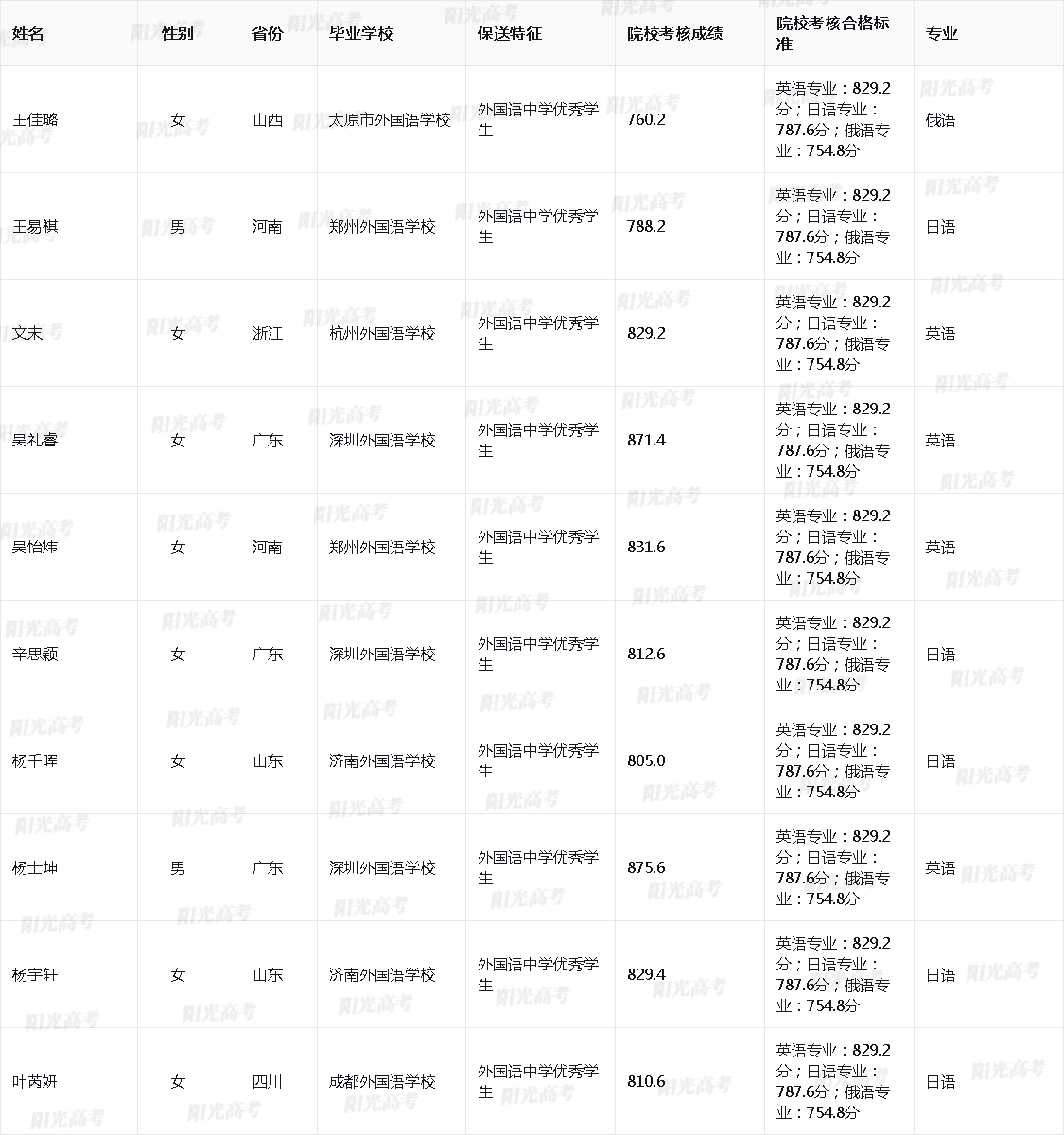 | 姓名 | 性别 | 省份 | 毕业学校 | 保送特征 | 院校考核成绩 | 院校考核合格标准 | 专业 |
|---|---|---|---|---|---|---|---|
| 王佳璐 | 女 | 山西 | 太原市外国语学校 | 外国语中学优秀学生 | 760.2 | 英语专业：829.2分；日语专业：787.6分；俄语专业：754.8分 | 俄语 |
| 王易祺 | 男 | 河南 | 郑州外国语学校 | 外国语中学优秀学生 | 788.2 | 英语专业：829.2分；日语专业：787.6分；俄语专业：754.8分 | 日语 |
| 文末 | 女 | 浙江 | 杭州外国语学校 | 外国语中学优秀学生 | 829.2 | 英语专业：829.2分；日语专业：787.6分；俄语专业：754.8分 | 英语 |
| 吴礼睿 | 女 | 广东 | 深圳外国语学校 | 外国语中学优秀学生 | 871.4 | 英语专业：829.2分；日语专业：787.6分；俄语专业：754.8分 | 英语 |
| 吴怡炜 | 女 | 河南 | 郑州外国语学校 | 外国语中学优秀学生 | 831.6 | 英语专业：829.2分；日语专业：787.6分；俄语专业：754.8分 | 英语 |
| 辛思颖 | 女 | 广东 | 深圳外国语学校 | 外国语中学优秀学生 | 812.6 | 英语专业：829.2分；日语专业：787.6分；俄语专业：754.8分 | 日语 |
| 杨千晖 | 女 | 山东 | 济南外国语学校 | 外国语中学优秀学生 | 805.0 | 英语专业：829.2分；日语专业：787.6分；俄语专业：754.8分 | 日语 |
| 杨士坤 | 男 | 广东 | 深圳外国语学校 | 外国语中学优秀学生 | 875.6 | 英语专业：829.2分；日语专业：787.6分；俄语专业：754.8分 | 英语 |
| 杨宇轩 | 女 | 山东 | 济南外国语学校 | 外国语中学优秀学生 | 829.4 | 英语专业：829.2分；日语专业：787.6分；俄语专业：754.8分 | 日语 |
| 叶芮妍 | 女 | 四川 | 成都外国语学校 | 外国语中学优秀学生 | 810.6 | 英语专业：829.2分；日语专业：787.6分；俄语专业：754.8分 | 日语 |

阳光高考